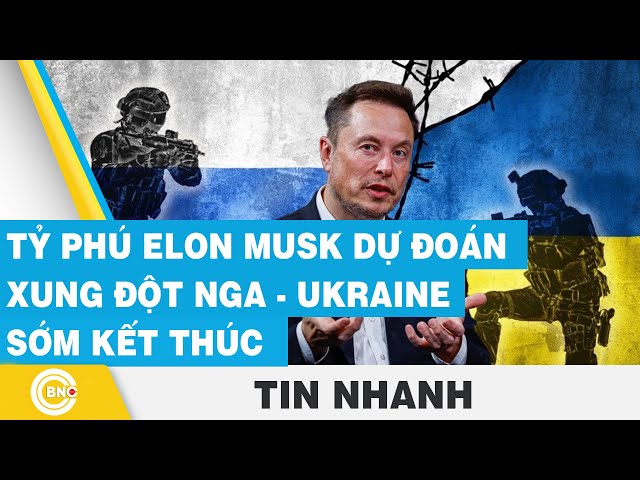 TỶ PHÚ ELON MUSK DỰ ĐOÁN XUNG ĐỘT NGA - UKRAINE SỚM KẾT THÚC

BNC

TIN NHANH